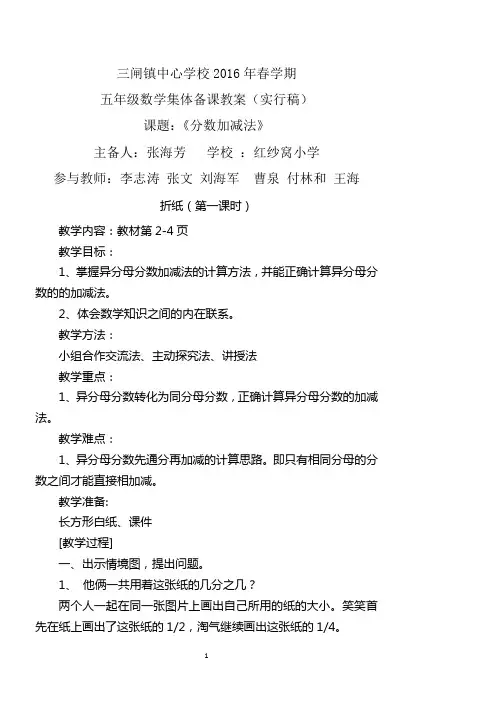 三闸镇中心学校 2016 年春学期

五年级数学集体备课教案（实行稿）

课题：《分数加减法》

主备人：张海芳　　学校 ：红纱窝小学

参与教师：李志涛 张文 刘海军　曹泉 付林和 王海

折纸（第一课时）

教学内容：教材第 2-4 页

教学目标：

1、掌握异分母分数加减法的计算方法，并能正确计算异分母分数的的加减法。

2、体会数学知识之间的内在联系。

教学方法：

小组合作交流法、主动探究法、讲授法

教学重点：

1、异分母分数转化为同分母分数，正确计算异分母分数的加减法。

教学难点：

1、异分母分数先通分再加减的计算思路。即只有相同分母的分数之间才能直接相加减。

教学准备:

长方形白纸、课件

[教学过程]

一、出示情境图，提出问题。

1、 他俩一共用着这张纸的几分之几？

两个人一起在同一张图片上画出自己所用的纸的大小。笑笑首先在纸上画出了这张纸的 1/2，淘气继续画出这张纸的 1/4。

1